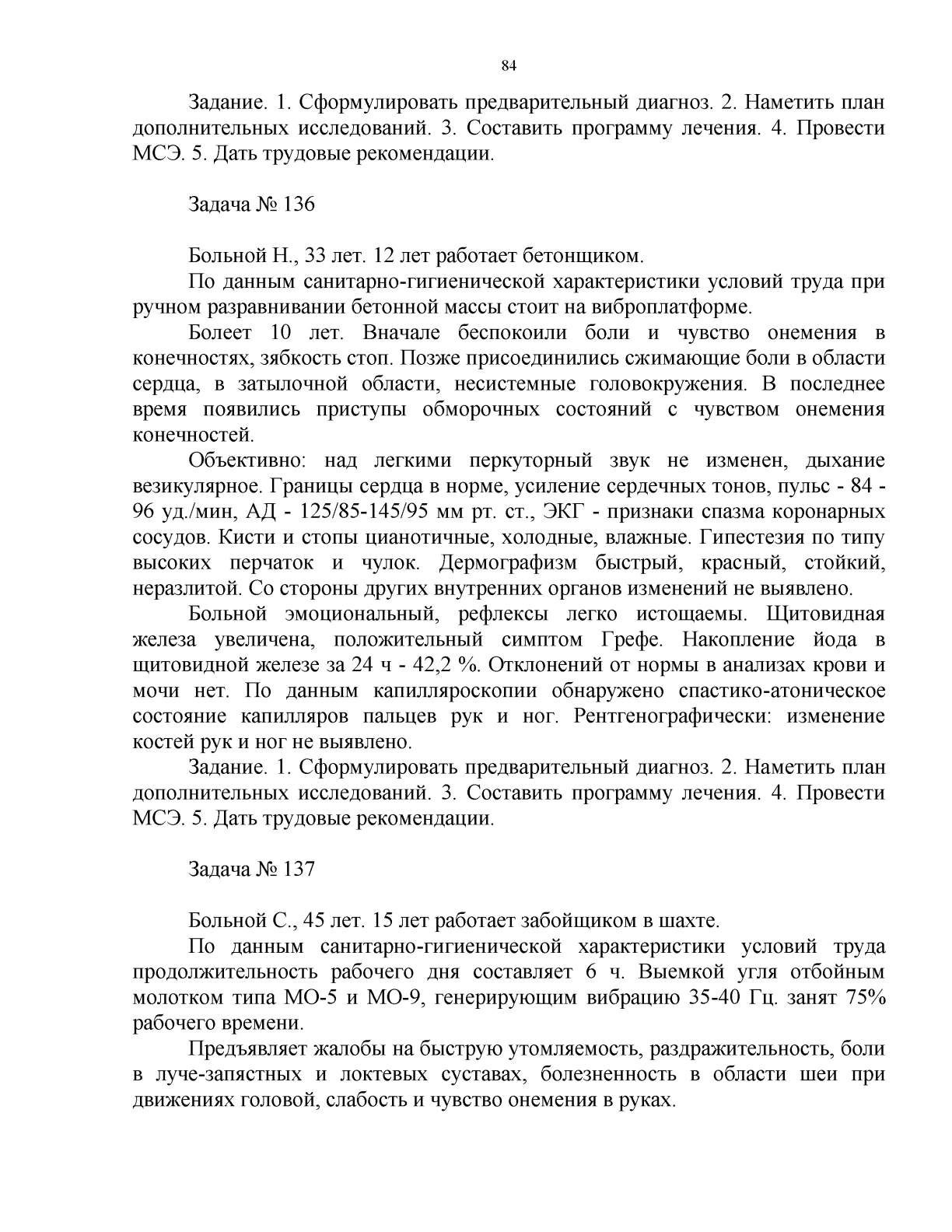 84

Задание. 1. Сформулировать предварительный диагноз. 2. Наметить план дополнительных исследований. 3. Составить программу лечения. 4. Провести МСЭ. 5. Дать трудовые рекомендации.

Задача № 136

Больной Н., 33 лет. 12 лет работает бетонщиком.

По данным санитарно-гигиенической характеристики условий труда при ручном разравнивании бетонной массы стоит на виброплатформе.

Болеет 10 лет. Вначале беспокоили боли и чувство онемения в конечностях, зябкость стоп. Позже присоединились сжимающие боли в области сердца, в затылочной области, несистемные головокружения. В последнее время появились приступы обморочных состояний с чувством онемения конечностей.

Объективно: над легкими перкуторный звук не изменен, дыхание везикулярное. Границы сердца в норме, усиление сердечных тонов, пульс - 84 - 96 уд./мин, АД - 125/85-145/95 мм рт. ст., ЭКГ - признаки спазма коронарных сосудов. Кисти и стопы цианотичные, холодные, влажные. Гипестезия по типу высоких перчаток и чулок. Дермографизм быстрый, красный, стойкий, неразлитой. Со стороны других внутренних органов изменений не выявлено.

Больной эмоциональный, рефлексы легко истощаемы. Щитовидная железа увеличена, положительный симптом Грефе. Накопление йода в щитовидной железе за 24 ч - 42,2 %. Отклонений от нормы в анализах крови и мочи нет. По данным капилляроскопии обнаружено спастико-атоническое состояние капилляров пальцев рук и ног. Рентгенографически: изменение костей рук и ног не выявлено.

Задание. 1. Сформулировать предварительный диагноз. 2. Наметить план дополнительных исследований. 3. Составить программу лечения. 4. Провести МСЭ. 5. Дать трудовые рекомендации.

Задача № 137

Больной С., 45 лет. 15 лет работает забойщиком в шахте.

По данным санитарно-гигиенической характеристики условий труда продолжительность рабочего дня составляет 6 ч. Выемкой угля отбойным молотком типа МО-5 и МО-9, генерирующим вибрацию 35-40 Гц. занят 75% рабочего времени.

Предъявляет жалобы на быструю утомляемость, раздражительность, боли в луче-запястных и локтевых суставах, болезненность в области шеи при движениях головой, слабость и чувство онемения в руках.